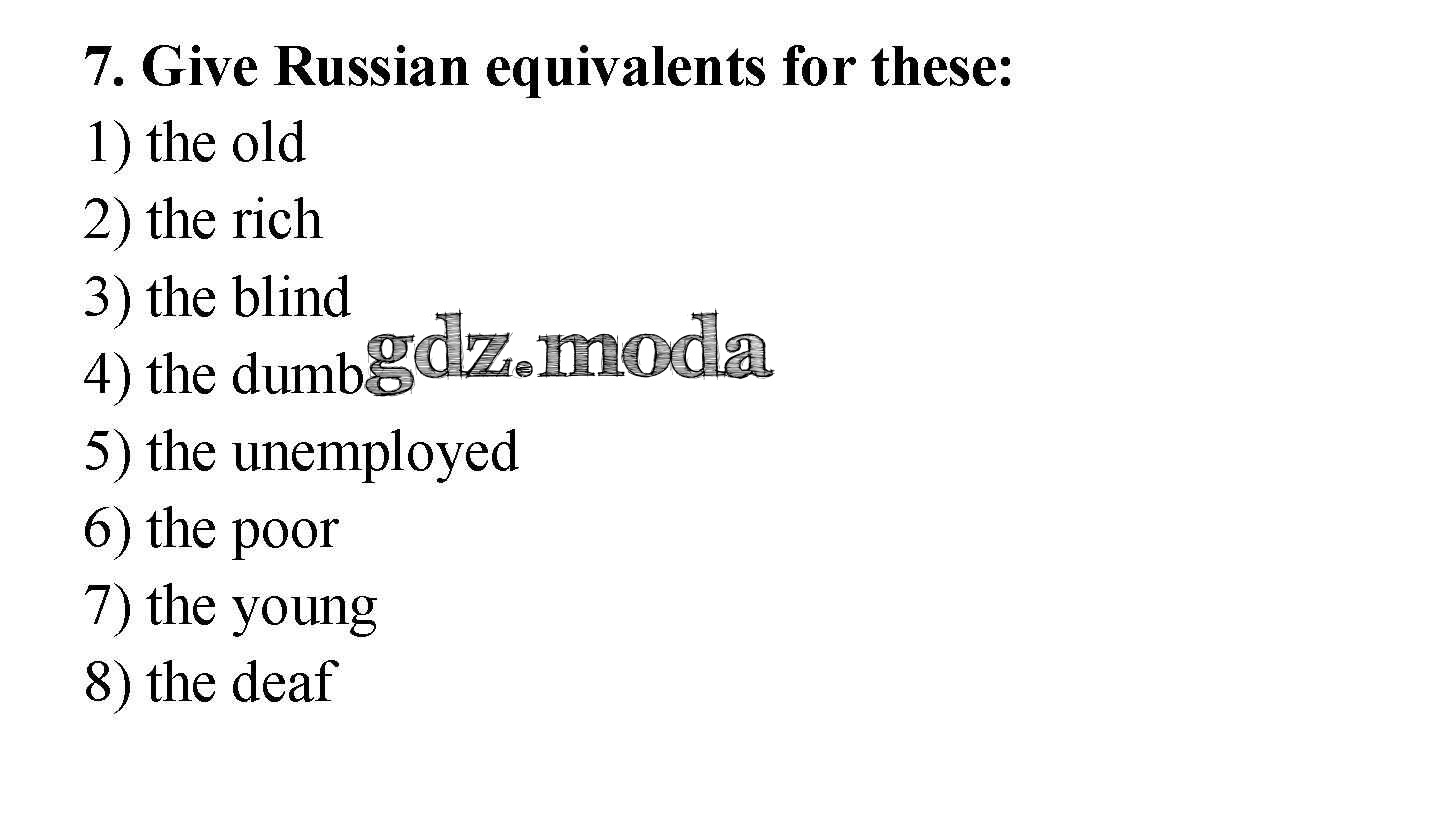 7. Give Russian equivalents for these:
1) the old
2) the rich
3) the blind
4) the dumb
5) the unemployed
6) the poor
7) the young
8) the deaf

gdz.moda